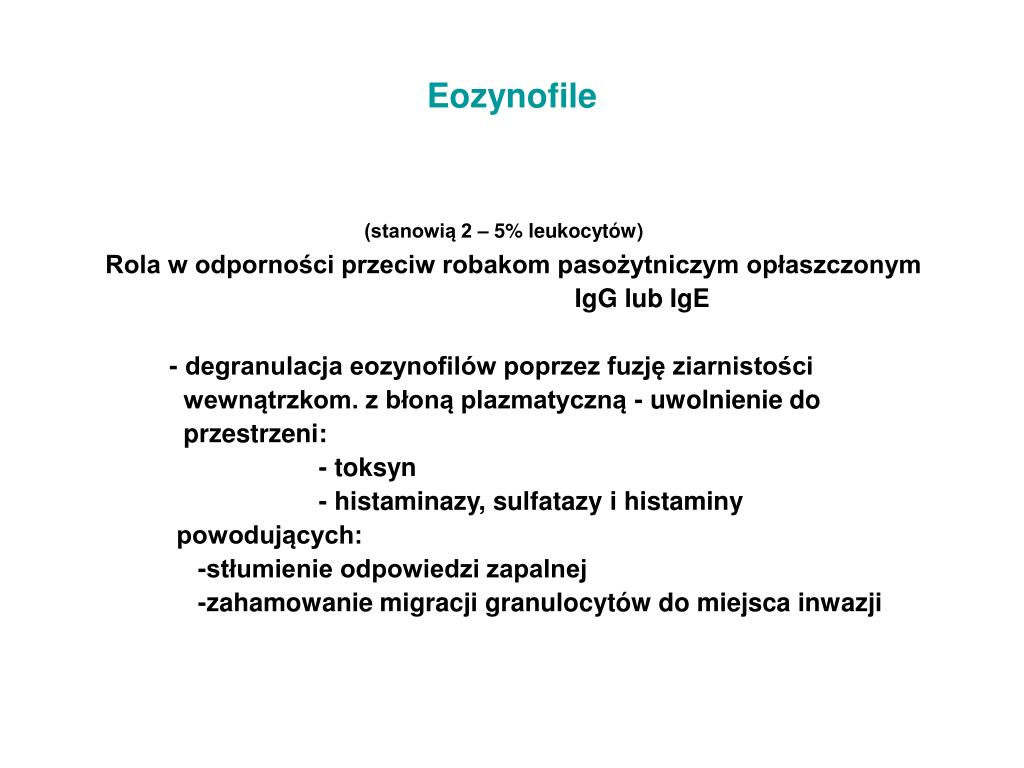 Eozynofile

(stanowią 2 – 5% leukocytów)

Rola w odporności przeciw robakom pasożytniczym opłaszczonym IgG lub IgE

- degranulacja eozynofilów poprzez fuzję ziarnistości wewnątrzkom. z błoną plazmatyczną - uwolnienie do przestrzeni:
- toksyn
- histaminazy, sulfatazy i histaminy
powodujących:
-stłumienie odpowiedzi zapalnej
-zahamowanie migracji granulocytów do miejsca inwazji